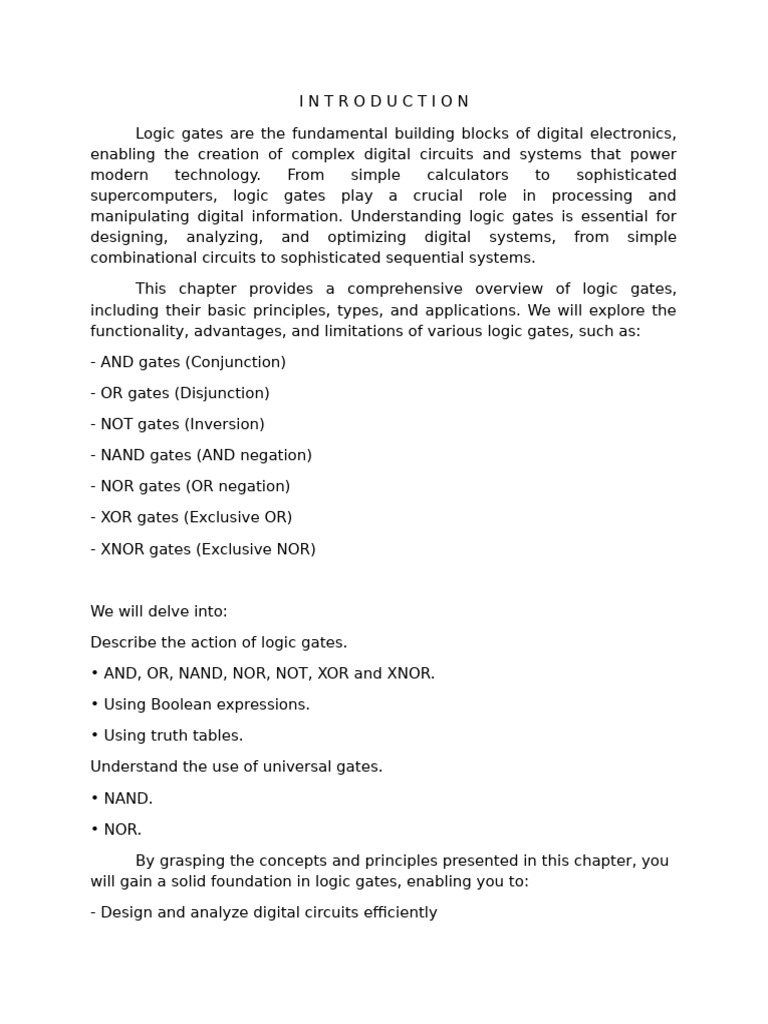 I N T R O D U C T I O N

Logic gates are the fundamental building blocks of digital electronics, enabling the creation of complex digital circuits and systems that power modern technology. From simple calculators to sophisticated supercomputers, logic gates play a crucial role in processing and manipulating digital information. Understanding logic gates is essential for designing, analyzing, and optimizing digital systems, from simple combinational circuits to sophisticated sequential systems.

This chapter provides a comprehensive overview of logic gates, including their basic principles, types, and applications. We will explore the functionality, advantages, and limitations of various logic gates, such as:

- AND gates (Conjunction)

- OR gates (Disjunction)

- NOT gates (Inversion)

- NAND gates (AND negation)

- NOR gates (OR negation)

- XOR gates (Exclusive OR)

- XNOR gates (Exclusive NOR)

We will delve into:

Describe the action of logic gates.

• AND, OR, NAND, NOR, NOT, XOR and XNOR.

• Using Boolean expressions.

• Using truth tables.

Understand the use of universal gates.

• NAND.

• NOR.

By grasping the concepts and principles presented in this chapter, you will gain a solid foundation in logic gates, enabling you to:

- Design and analyze digital circuits efficiently